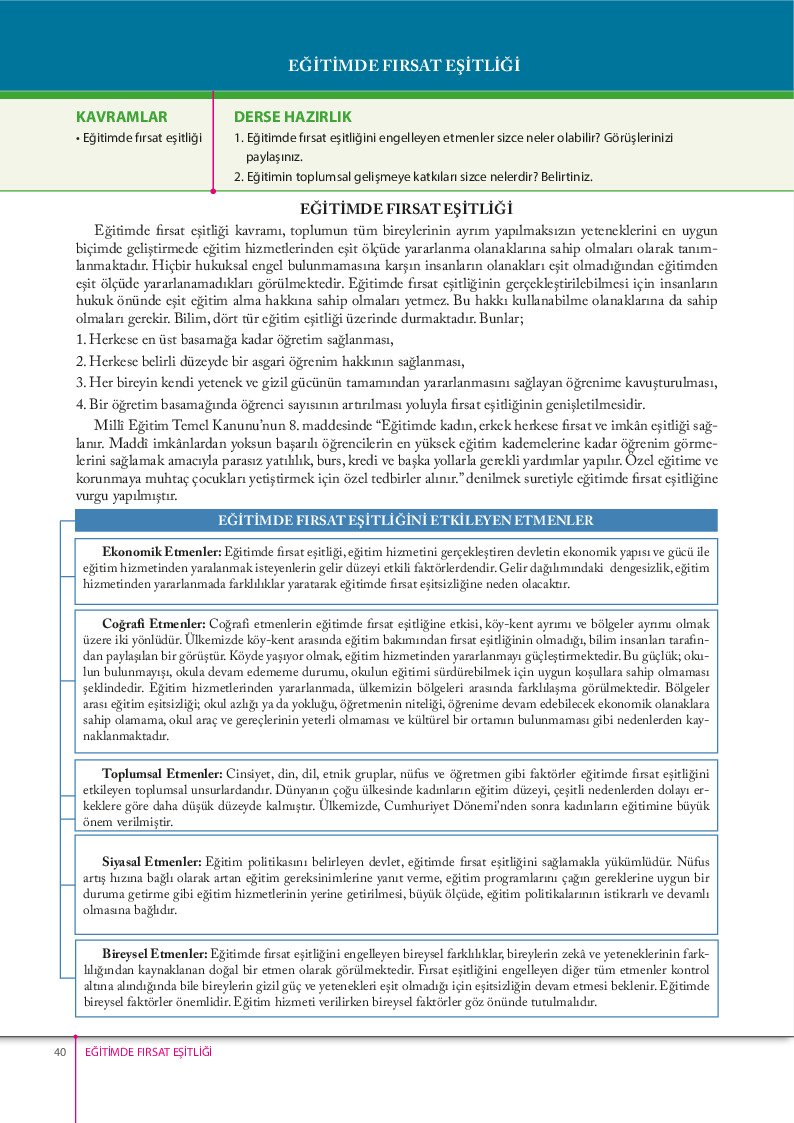 EĞİTİMDE FIRSAT EŞİTLİĞİ

KAVRAMLAR
• Eğitimde fırsat eşitliği

DERSE HAZIRLIK
1. Eğitimde fırsat eşitliğini engelleyen etmenler sizce neler olabilir? Görüşlerinizi paylaşınız.
2. Eğitimin toplumsal gelişmeye katkıları sizce nelerdir? Belirtiniz.

EĞİTİMDE FIRSAT EŞİTLİĞİ

Eğitimde fırsat eşitliği kavramı, toplumun tüm bireylerinin ayrım yapılmaksızın yeteneklerini en uygun biçimde geliştirmede eğitim hizmetlerinden eşit ölçüde yararlanma olanaklarına sahip olmaları olarak tanımlanmaktadır. Hiçbir hukuksal engel bulunmamasına karşın insanların olanakları eşit olmadığından eğitimden eşit ölçüde yararlanamadıkları görülmektedir. Eğitimde fırsat eşitliğinin gerçekleştirilebilmesi için insanların hukuk önünde eşit eğitim alma hakkına sahip olmaları yetmez. Bu hakkı kullanabilme olanaklarına da sahip olmaları gerekir. Bilim, dört tür eğitim eşitliği üzerinde durmaktadır. Bunlar;

1. Herkese en üst basamağa kadar öğretim sağlanması,

2. Herkese belirli düzeyde bir asgari öğrenim hakkının sağlanması,

3. Her bireyin kendi yetenek ve gizil gücünün tamamından yararlanmasını sağlayan öğrenime kavuşturulması,

4. Bir öğretim basamağında öğrenci sayısının artırılması yoluyla fırsat eşitliğinin genişletilmesidir.

Millî Eğitim Temel Kanunu'nun 8. maddesinde "Eğitimde kadın, erkek herkese fırsat ve imkân eşitliği sağlanır. Maddî imkânlardan yoksun başarılı öğrencilerin en yüksek eğitim kademelerine kadar öğrenim görmelerini sağlamak amacıyla parasız yatılılık, burs, kredi ve başka yollarla gerekli yardımlar yapılır. Özel eğitime ve korunmaya muhtaç çocukları yetiştirmek için özel tedbirler alınır." denilmek suretiyle eğitimde fırsat eşitliğine vurgu yapılmıştır.

EĞİTİMDE FIRSAT EŞİTLİĞİNİ ETKİLEYEN ETMENLER

Ekonomik Etmenler: Eğitimde fırsat eşitliği, eğitim hizmetini gerçekleştiren devletin ekonomik yapısı ve gücü ile eğitim hizmetinden yaralanmak isteyenlerin gelir düzeyi etkili faktörlerdendir. Gelir dağılımındaki dengesizlik, eğitim hizmetinden yararlanmada farklılıklar yaratarak eğitimde fırsat eşitsizliğine neden olacaktır.

Coğrafi Etmenler: Coğrafi etmenlerin eğitimde fırsat eşitliğine etkisi, köy-kent ayrımı ve bölgeler ayrımı olmak üzere iki yönlüdür. Ülkemizde köy-kent arasında eğitim bakımından fırsat eşitliğinin olmadığı, bilim insanları tarafından paylaşılan bir görüştür. Köyde yaşıyor olmak, eğitim hizmetinden yararlanmayı güçleştirmektedir. Bu güçlük; okulun bulunmayışı, okula devam edememe durumu, okulun eğitimi sürdürebilmek için uygun koşullara sahip olmaması şeklindedir. Eğitim hizmetlerinden yararlanmada, ülkemizin bölgeleri arasında farklılaşma görülmektedir. Bölgeler arası eğitim eşitsizliği; okul azlığı ya da yokluğu, öğretmenin niteliği, öğrenime devam edebilecek ekonomik olanaklara sahip olamama, okul araç ve gereçlerinin yeterli olmaması ve kültürel bir ortamın bulunmaması gibi nedenlerden kaynaklanmaktadır.

Toplumsal Etmenler: Cinsiyet, din, dil, etnik gruplar, nüfus ve öğretmen gibi faktörler eğitimde fırsat eşitliğini etkileyen toplumsal unsurlardandır. Dünyanın çoğu ülkesinde kadınların eğitim düzeyi, çeşitli nedenlerden dolayı erkeklere göre daha düşük düzeyde kalmıştır. Ülkemizde, Cumhuriyet Dönemi'nden sonra kadınların eğitimine büyük önem verilmiştir.

Siyasal Etmenler: Eğitim politikasını belirleyen devlet, eğitimde fırsat eşitliğini sağlamakla yükümlüdür. Nüfus artış hızına bağlı olarak artan eğitim gereksinimlerine yanıt verme, eğitim programlarını çağın gereklerine uygun bir duruma getirme gibi eğitim hizmetlerinin yerine getirilmesi, büyük ölçüde, eğitim politikalarının istikrarlı ve devamlı olmasına bağlıdır.

Bireysel Etmenler: Eğitimde fırsat eşitliğini engelleyen bireysel farklılıklar, bireylerin zekâ ve yeteneklerinin farklılığından kaynaklanan doğal bir etmen olarak görülmektedir. Fırsat eşitliğini engelleyen diğer tüm etmenler kontrol altına alındığında bile bireylerin gizil güç ve yetenekleri eşit olmadığı için eşitsizliğin devam etmesi beklenir. Eğitimde bireysel faktörler önemlidir. Eğitim hizmeti verilirken bireysel faktörler göz önünde tutulmalıdır.

40 EĞİTİMDE FIRSAT EŞİTLİĞİ